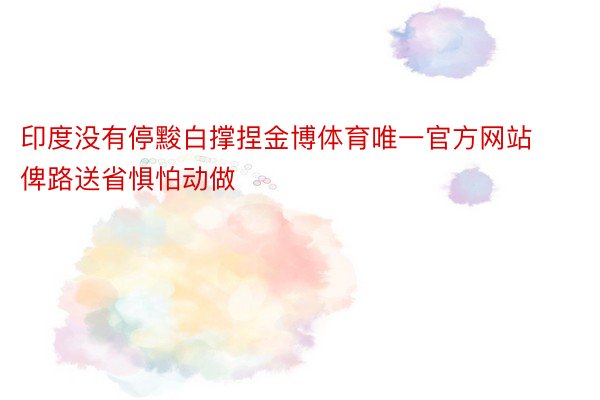 印度没有停黢白撑捏金博体育唯一官方网站俾路送省惧怕动做